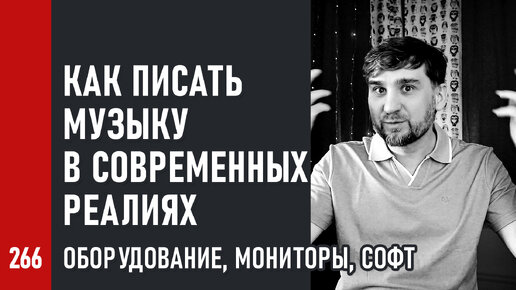 КАК ПИСАТЬ МУЗЫКУ В СОВРЕМЕННЫХ РЕАЛИЯХ

266

ОБОРУДОВАНИЕ, МОНИТОРЫ, СОФТ